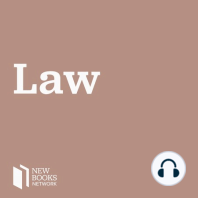 Law

NEW
BOOKS
NETWORK